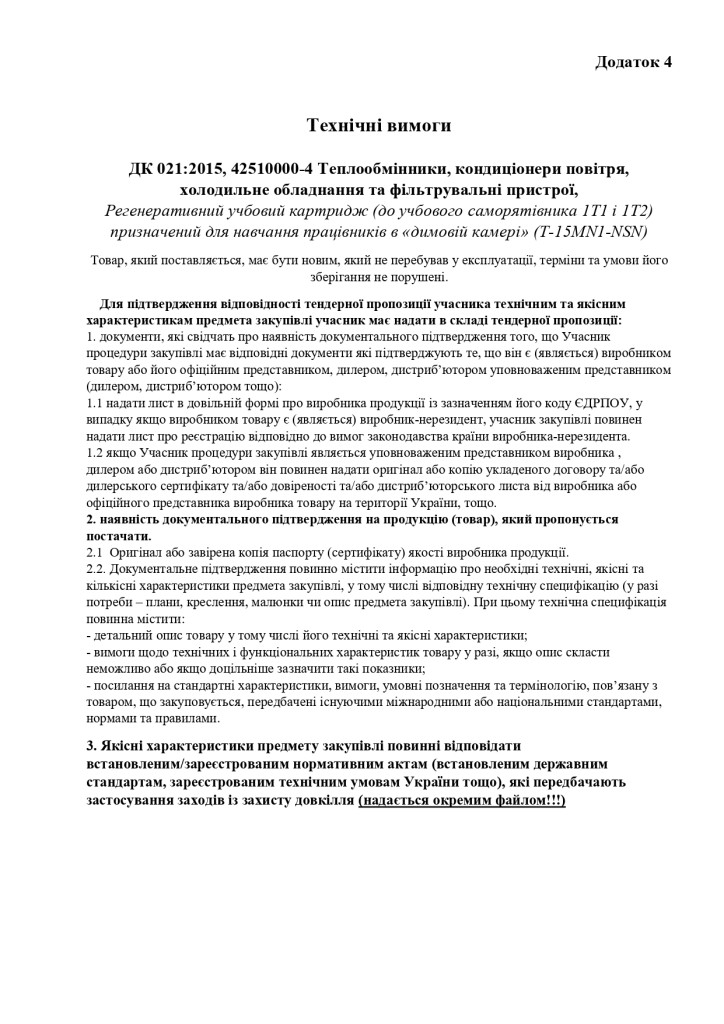 Додаток 4

Технічні вимоги

ДК 021:2015, 42510000-4 Теплообмінники, кондиціонери повітря, холодильне обладнання та фільтрувальні пристрої,
Регенеративний учбовий картридж (до учбового саморятівника 1Т1 і 1Т2) призначений для навчання працівників в «димовій камері» (Т-15MN1-NSN)

Товар, який поставляється, має бути новим, який не перебував у експлуатації, терміни та умови його зберігання не порушені.

Для підтвердження відповідності тендерної пропозиції учасника технічним та якісним характеристикам предмета закупівлі учасник має надати в складі тендерної пропозиції:
1. документи, які свідчать про наявність документального підтвердження того, що Учасник процедури закупівлі має відповідні документи які підтверджують те, що він є (являється) виробником товару або його офіційним представником, дилером, дистриб'ютором уповноваженим представником (дилером, дистриб'ютором тощо):
1.1 надати лист в довільній формі про виробника продукції із зазначенням його коду ЄДРПОУ, у випадку якщо виробником товару є (являється) виробник-нерезидент, учасник закупівлі повинен надати лист про реєстрацію відповідно до вимог законодавства країни виробника-нерезидента.
1.2 якщо Учасник процедури закупівлі являється уповноваженим представником виробника , дилером або дистриб'ютором він повинен надати оригінал або копію укладеного договору та/або дилерського сертифікату та/або довіреності та/або дистриб'юторського листа від виробника або офіційного представника виробника товару на території України, тощо.
2. наявність документального підтвердження на продукцію (товар), який пропонується постачати.
2.1 Оригінал або завірена копія паспорту (сертифікату) якості виробника продукції.
2.2. Документальне підтвердження повинно містити інформацію про необхідні технічні, якісні та кількісні характеристики предмета закупівлі, у тому числі відповідну технічну специфікацію (у разі потреби – плани, креслення, малюнки чи опис предмета закупівлі). При цьому технічна специфікація повинна містити:
- детальний опис товару у тому числі його технічні та якісні характеристики;
- вимоги щодо технічних і функціональних характеристик товару у разі, якщо опис скласти неможливо або якщо доцільніше зазначити такі показники;
- посилання на стандартні характеристики, вимоги, умовні позначення та термінологію, пов'язану з товаром, що закуповується, передбачені існуючими міжнародними або національними стандартами, нормами та правилами.

3. Якісні характеристики предмету закупівлі повинні відповідати встановленим/зареєстрованим нормативним актам (встановленим державним стандартам, зареєстрованим технічним умовам України тощо), які передбачають застосування заходів із захисту довкілля (надається окремим файлом!!!)